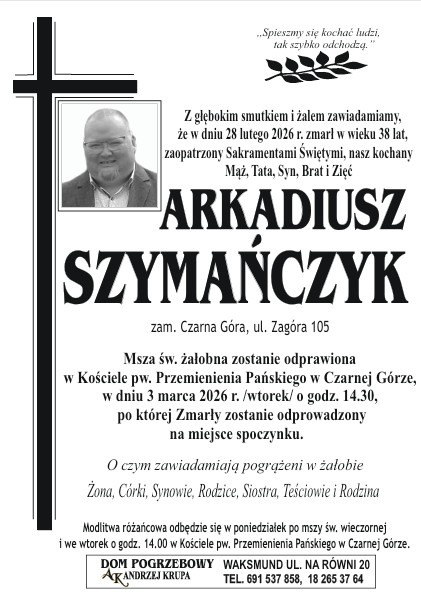 „Spieszmy się kochać ludzi, tak szybko odchodzą."

Z głębokim smutkiem i żalem zawiadamiamy, że w dniu 28 lutego 2026 r. zmarł w wieku 38 lat, zaopatrzony Sakramentami Świętymi, nasz kochany Mąż, Tata, Syn, Brat i Zięć

ARKADIUSZ
SZYMAŃCZYK

zam. Czarna Góra, ul. Zagóra 105

Msza św. żałobna zostanie odprawiona w Kościele pw. Przemienienia Pańskiego w Czarnej Górze, w dniu 3 marca 2026 r. /wtorek/ o godz. 14.30, po której Zmarły zostanie odprowadzony na miejsce spoczynku.

O czym zawiadamiają pogrążeni w żałobie

Żona, Córki, Synowie, Rodzice, Siostra, Teściowie i Rodzina

Modlitwa różańcowa odbędzie się w poniedziałek po mszy św. wieczornej i we wtorek o godz. 14.00 w Kościele pw. Przemienienia Pańskiego w Czarnej Górze.

DOM POGRZEBOWY
AK ANDRZEJ KRUPA
WAKSMUND UL. NA RÓWNI 20
TEL. 691 537 858, 18 265 37 64